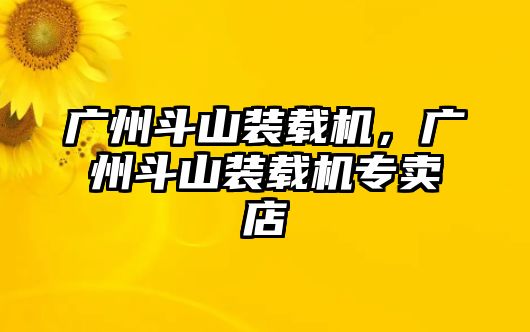 广州斗山装载机，广州斗山装载机专卖店